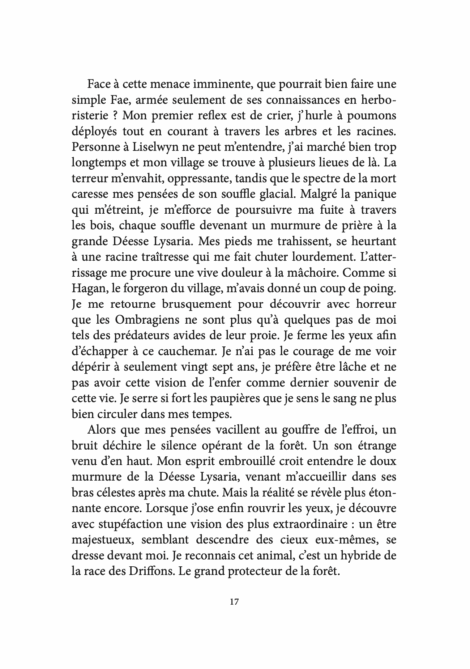 Face à cette menace imminente, que pourrait bien faire une simple Fae, armée seulement de ses connaissances en herboristerie ? Mon premier reflex est de crier, j'hurle à poumons déployés tout en courant à travers les arbres et les racines. Personne à Liselwyn ne peut m'entendre, j'ai marché bien trop longtemps et mon village se trouve à plusieurs lieues de là. La terreur m'envahit, oppressante, tandis que le spectre de la mort caresse mes pensées de son souffle glacial. Malgré la panique qui m'étreint, je m'efforce de poursuivre ma fuite à travers les bois, chaque souffle devenant un murmure de prière à la grande Déesse Lysaria. Mes pieds me trahissent, se heurtant à une racine traîtresse qui me fait chuter lourdement. L'atterrissage me procure une vive douleur à la mâchoire. Comme si Hagan, le forgeron du village, m'avais donné un coup de poing. Je me retourne brusquement pour découvrir avec horreur que les Ombragiens ne sont plus qu'à quelques pas de moi tels des prédateurs avides de leur proie. Je ferme les yeux afin d'échapper à ce cauchemar. Je n'ai pas le courage de me voir dépérir à seulement vingt sept ans, je préfère être lâche et ne pas avoir cette vision de l'enfer comme dernier souvenir de cette vie. Je serre si fort les paupières que je sens le sang ne plus bien circuler dans mes tempes.

Alors que mes pensées vacillent au gouffre de l'effroi, un bruit déchire le silence opérant de la forêt. Un son étrange venu d'en haut. Mon esprit embrouillé croit entendre le doux murmure de la Déesse Lysaria, venant m'accueillir dans ses bras célestes après ma chute. Mais la réalité se révèle plus étonnante encore. Lorsque j'ose enfin rouvrir les yeux, je découvre avec stupéfaction une vision des plus extraordinaire : un être majestueux, semblant descendre des cieux eux-mêmes, se dresse devant moi. Je reconnais cet animal, c'est un hybride de la race des Driffons. Le grand protecteur de la forêt.

17